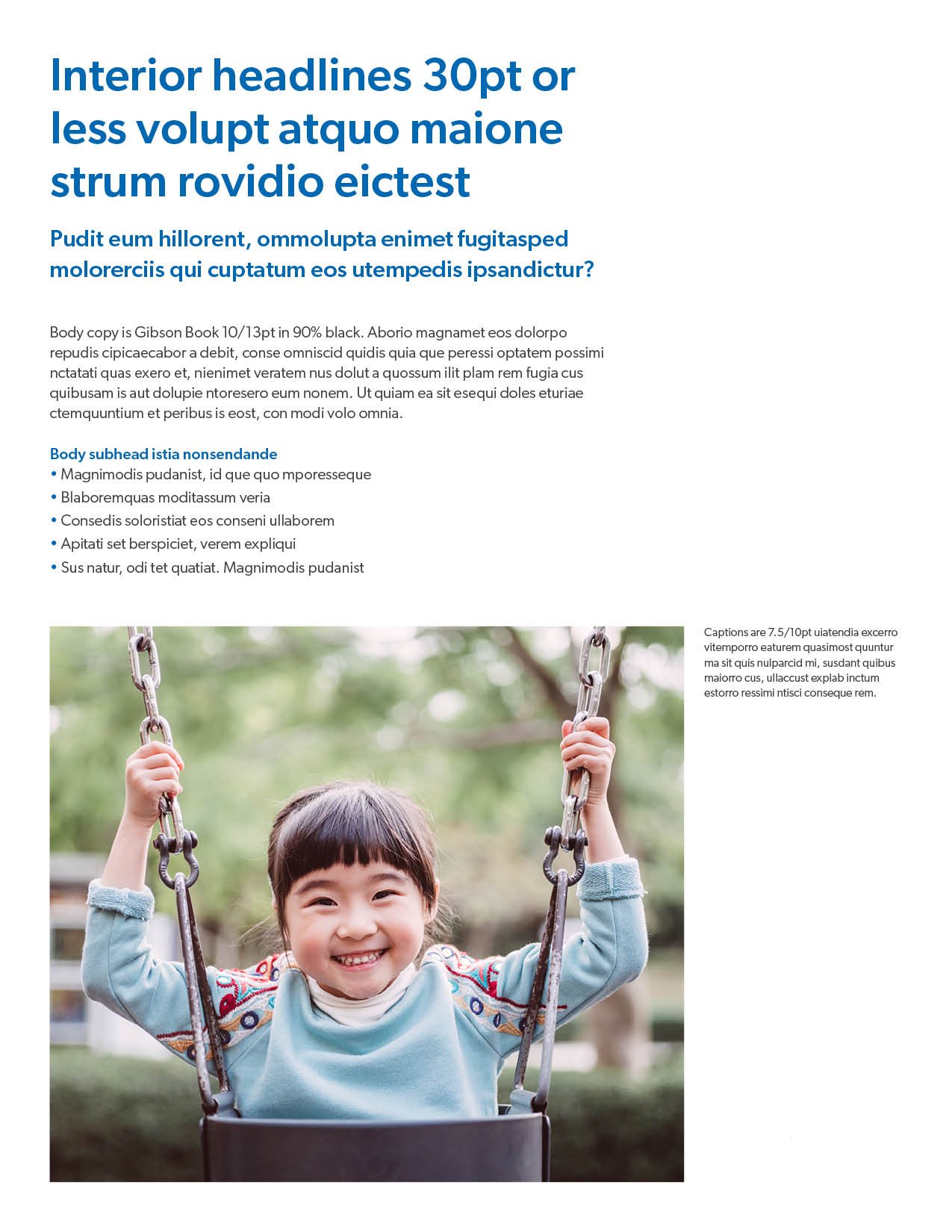 Interior headlines 30pt or less volupt atquo maione strum rovidio eictest

Pudit eum hillorent, ommolupta enimet fugitasped molorerciis qui cuptatum eos utempedis ipsandictur?

Body copy is Gibson Book 10/13pt in 90% black. Aborio magnamet eos dolorpo repudis cipicaecabor a debit, conse omniscid quidis quia que peressi optatem possimi nctatati quas exero et, nienimet veratem nus dolut a quossum ilit plam rem fugia cus quibusam is aut dolupie ntoresero eum nonem. Ut quiam ea sit esequi doles eturiae ctemquuntium et peribus is eost, con modi volo omnia.

Body subhead istia nonsendande
• Magnimodis pudanist, id que quo mporesseque
• Blaboremquas moditassum veria
• Consedis soloristiat eos conseni ullaborem
• Apitati set berspiciet, verem expliqui
• Sus natur, odi tet quatiat. Magnimodis pudanist

Captions are 7.5/10pt uiatendia excerro vitemporro eaturem quasimost quuntur ma sit quis nulparcid mi, susdant quibus maiorro cus, ullaccust explab inctum estorro ressimi ntisci conseque rem.